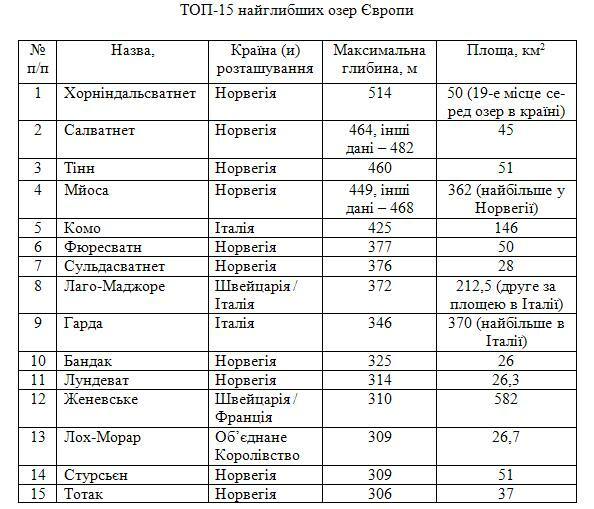 ТОП-15 найглибших озер Європи

| № п/п | Назва, | Країна (и) розташування | Максимальна глибина, м | Площа, км$^2$ |
|---|---|---|---|---|
| 1 | Хорніндальсватнет | Норвегія | 514 | 50 (19-е місце серед озер в країні) |
| 2 | Салватнет | Норвегія | 464, інші дані – 482 | 45 |
| 3 | Тінн | Норвегія | 460 | 51 |
| 4 | Мйоса | Норвегія | 449, інші дані – 468 | 362 (найбільше у Норвегії) |
| 5 | Комо | Італія | 425 | 146 |
| 6 | Фюресватн | Норвегія | 377 | 50 |
| 7 | Сульдасватнет | Норвегія | 376 | 28 |
| 8 | Лаго-Маджоре | Швейцарія / Італія | 372 | 212,5 (друге за площею в Італії) |
| 9 | Гарда | Італія | 346 | 370 (найбільше в Італії) |
| 10 | Бандак | Норвегія | 325 | 26 |
| 11 | Лундеват | Норвегія | 314 | 26,3 |
| 12 | Женевське | Швейцарія / Франція | 310 | 582 |
| 13 | Лох-Морар | Об'єднане Королівство | 309 | 26,7 |
| 14 | Стурсьєн | Норвегія | 309 | 51 |
| 15 | Тотак | Норвегія | 306 | 37 |